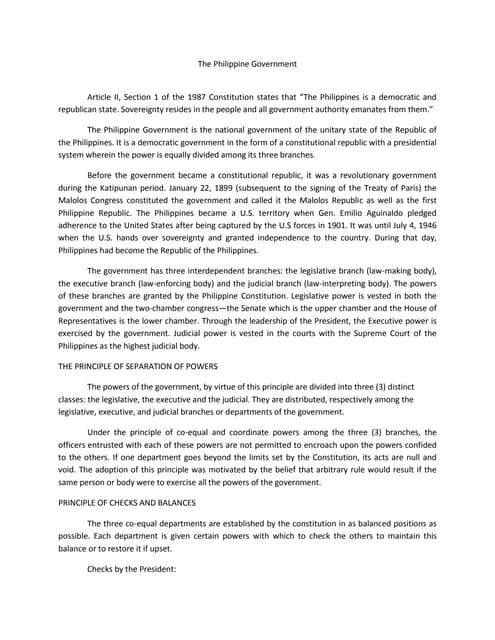 The Philippine Government

Article II, Section 1 of the 1987 Constitution states that "The Philippines is a democratic and republican state. Sovereignty resides in the people and all government authority emanates from them."

The Philippine Government is the national government of the unitary state of the Republic of the Philippines. It is a democratic government in the form of a constitutional republic with a presidential system wherein the power is equally divided among its three branches.

Before the government became a constitutional republic, it was a revolutionary government during the Katipunan period. January 22, 1899 (subsequent to the signing of the Treaty of Paris) the Malolos Congress constituted the government and called it the Malolos Republic as well as the first Philippine Republic. The Philippines became a U.S. territory when Gen. Emilio Aguinaldo pledged adherence to the United States after being captured by the U.S forces in 1901. It was until July 4, 1946 when the U.S. hands over sovereignty and granted independence to the country. During that day, Philippines had become the Republic of the Philippines.

The government has three interdependent branches: the legislative branch (law-making body), the executive branch (law-enforcing body) and the judicial branch (law-interpreting body). The powers of these branches are granted by the Philippine Constitution. Legislative power is vested in both the government and the two-chamber congress—the Senate which is the upper chamber and the House of Representatives is the lower chamber. Through the leadership of the President, the Executive power is exercised by the government. Judicial power is vested in the courts with the Supreme Court of the Philippines as the highest judicial body.

THE PRINCIPLE OF SEPARATION OF POWERS

The powers of the government, by virtue of this principle are divided into three (3) distinct classes: the legislative, the executive and the judicial. They are distributed, respectively among the legislative, executive, and judicial branches or departments of the government.

Under the principle of co-equal and coordinate powers among the three (3) branches, the officers entrusted with each of these powers are not permitted to encroach upon the powers confided to the others. If one department goes beyond the limits set by the Constitution, its acts are null and void. The adoption of this principle was motivated by the belief that arbitrary rule would result if the same person or body were to exercise all the powers of the government.

PRINCIPLE OF CHECKS AND BALANCES

The three co-equal departments are established by the constitution in as balanced positions as possible. Each department is given certain powers with which to check the others to maintain this balance or to restore it if upset.

Checks by the President: